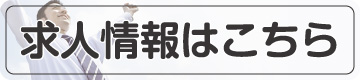 求人情報はこちら